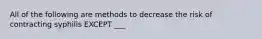 All of the following are methods to decrease the risk of contracting syphilis EXCEPT ___